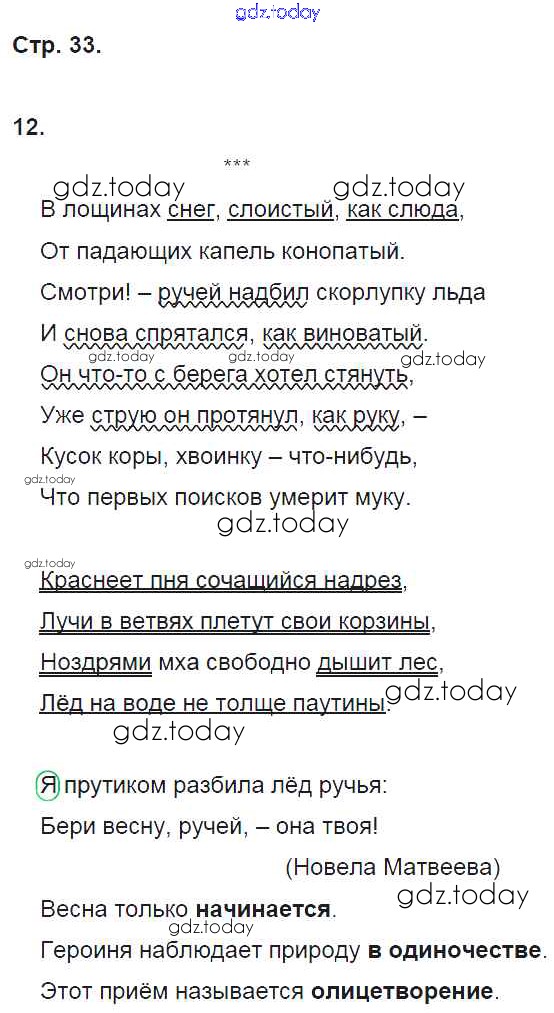 Стр. 33.

12.

***

В лощинах снег, слоистый, как слюда,

От падающих капель конопатый.

Смотри! – ручей надбил скорлупку льда

И снова спрятался, как виноватый.

Он что-то с берега хотел стянуть,

Уже струю он протянул, как руку, –

Кусок коры, хвоинку – что-нибудь,

Что первых поисков умерит муку.

Краснеет пня сочащийся надрез,

Лучи в ветвях плетут свои корзины,

Ноздрями мха свободно дышит лес,

Лёд на воде не толще паутины.

Я прутиком разбила лёд ручья:

Бери весну, ручей, – она твоя!

(Новела Матвеева)

Весна только начинается.

Героиня наблюдает природу в одиночестве.

Этот приём называется олицетворение.

gdz.today